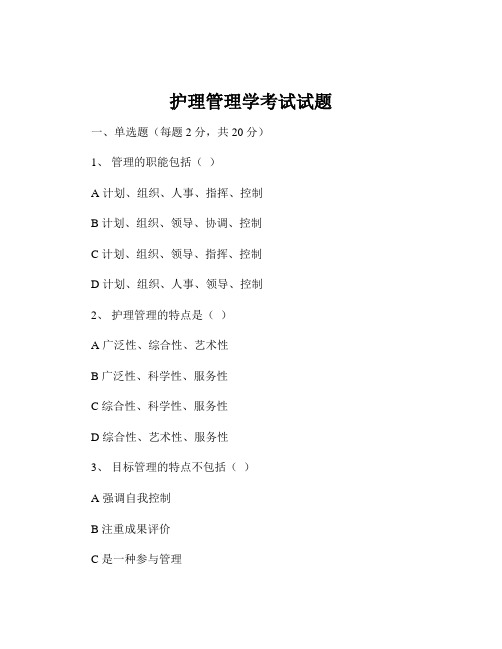 护理管理学考试试题

一、单选题（每题 2 分，共 20 分）

1、 管理的职能包括（ ）

A 计划、组织、人事、指挥、控制

B 计划、组织、领导、协调、控制

C 计划、组织、领导、指挥、控制

D 计划、组织、人事、领导、控制

2、 护理管理的特点是（ ）

A 广泛性、综合性、艺术性

B 广泛性、科学性、服务性

C 综合性、科学性、服务性

D 综合性、艺术性、服务性

3、 目标管理的特点不包括（ ）

A 强调自我控制

B 注重成果评价

C 是一种参与管理